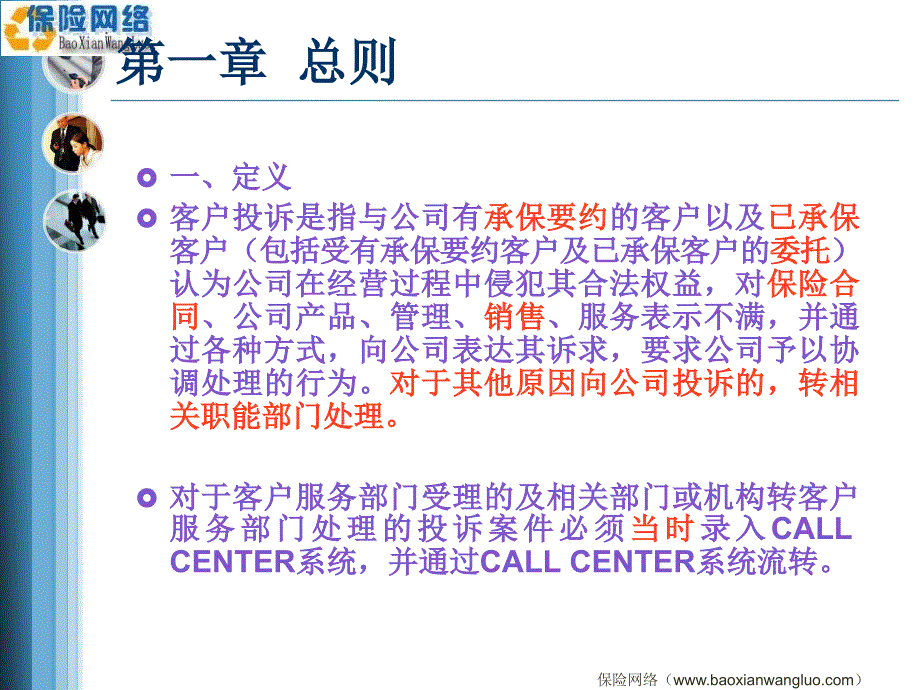 保险网络
BaoXianWang

第一章 总则

一、定义

客户投诉是指与公司有承保要约的客户以及已承保客户（包括受有承保要约客户及已承保客户的委托）认为公司在经营过程中侵犯其合法权益，对保险合同、公司产品、管理、销售、服务表示不满，并通过各种方式，向公司表达其诉求，要求公司予以协调处理的行为。对于其他原因向公司投诉的，转相关职能部门处理。

对于客户服务部门受理的及相关部门或机构转客户服务部门处理的投诉案件必须当时录入CALL CENTER系统，并通过CALL CENTER系统流转。

保险网络（www.baoxianwangluo.com）